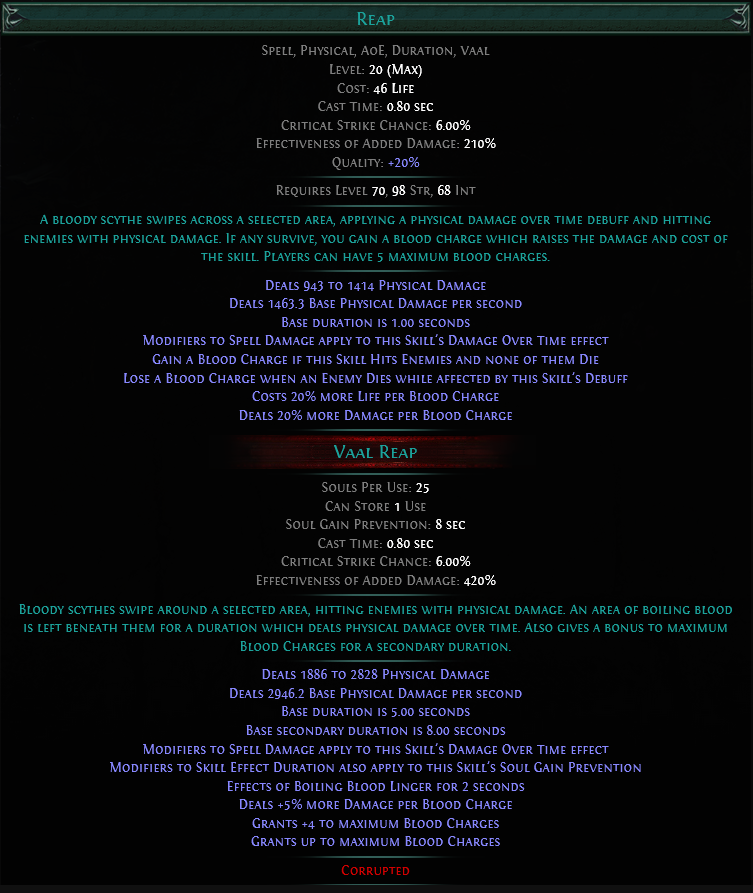 Reap

Spell, Physical, AoE, Duration, Vaal
Level: 20 (Max)
Cost: 46 Life
Cast Time: 0.80 sec
Critical Strike Chance: 6.00%
Effectiveness of Added Damage: 210%
Quality: +20%

Requires Level 70, 98 Str, 68 Int

A bloody scythe swipes across a selected area, applying a physical damage over time debuff and hitting enemies with physical damage. If any survive, you gain a blood charge which raises the damage and cost of the skill. Players can have 5 maximum blood charges.

Deals 943 to 1414 Physical Damage
Deals 1463.3 Base Physical Damage per second
Base duration is 1.00 seconds
Modifiers to Spell Damage apply to this Skill's Damage Over Time effect
Gain a Blood Charge if this Skill Hits Enemies and none of them Die
Lose a Blood Charge when an Enemy Dies while affected by this Skill's Debuff
Costs 20% more Life per Blood Charge
Deals 20% more Damage per Blood Charge

Vaal Reap

Souls Per Use: 25
Can Store 1 Use
Soul Gain Prevention: 8 sec
Cast Time: 0.80 sec
Critical Strike Chance: 6.00%
Effectiveness of Added Damage: 420%

Bloody scythes swipe around a selected area, hitting enemies with physical damage. An area of boiling blood is left beneath them for a duration which deals physical damage over time. Also gives a bonus to maximum Blood Charges for a secondary duration.

Deals 1886 to 2828 Physical Damage
Deals 2946.2 Base Physical Damage per second
Base duration is 5.00 seconds
Base secondary duration is 8.00 seconds
Modifiers to Spell Damage apply to this Skill's Damage Over Time effect
Modifiers to Skill Effect Duration also apply to this Skill's Soul Gain Prevention
Effects of Boiling Blood Linger for 2 seconds
Deals +5% more Damage per Blood Charge
Grants +4 to maximum Blood Charges
Grants up to maximum Blood Charges

Corrupted